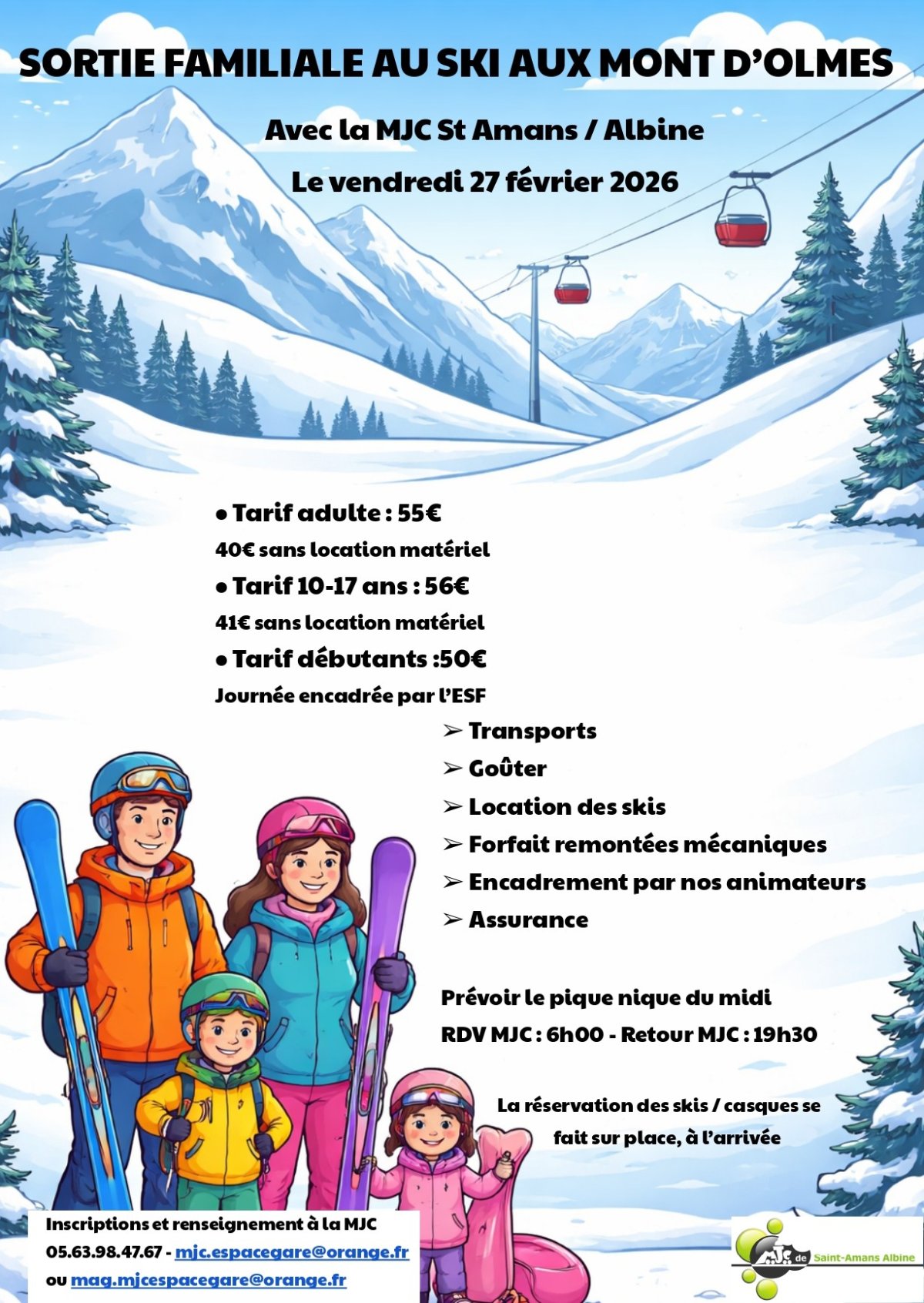 SORTIE FAMILIALE AU SKI AUX MONT D'OLMES

Avec la MJC St Amans / Albine

Le vendredi 27 février 2026

• Tarif adulte : 55€

40€ sans location matériel

• Tarif 10-17 ans : 56€

41€ sans location matériel

• Tarif débutants :50€

Journée encadrée par l'ESF

➢ Transports
➢ Goûter
➢ Location des skis
➢ Forfait remontées mécaniques
➢ Encadrement par nos animateurs
➢ Assurance

Prévoir le pique nique du midi

RDV MJC : 6h00 - Retour MJC : 19h30

La réservation des skis / casques se fait sur place, à l'arrivée

Inscriptions et renseignement à la MJC
05.63.98.47.67 - mjc.espacegare@orange.fr
ou mag.mjcespacegare@orange.fr

MJC de Saint-Amans Albine